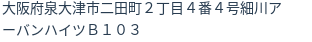 大阪府泉大津市二田町２丁目４番４号細川アーバンハイツＢ１０３